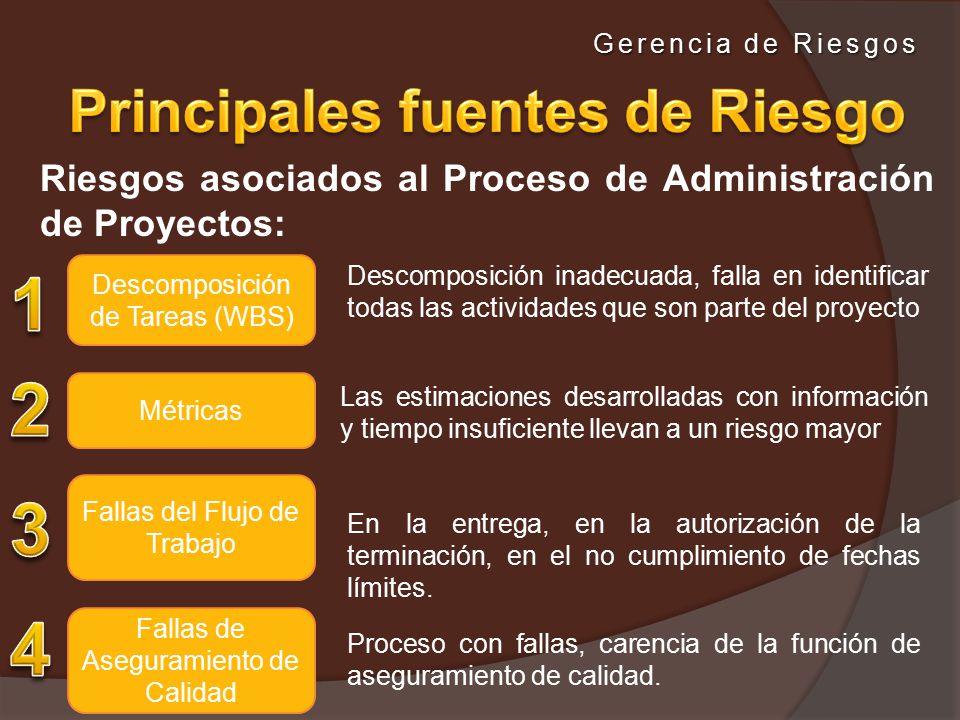 Gerencia de Riesgos

Principales fuentes de Riesgo

Riesgos asociados al Proceso de Administración de Proyectos:

1

Descomposición de Tareas (WBS)

Descomposición inadecuada, falla en identificar todas las actividades que son parte del proyecto

2

Métricas

Las estimaciones desarrolladas con información y tiempo insuficiente llevan a un riesgo mayor

3

Fallas del Flujo de Trabajo

En la entrega, en la autorización de la terminación, en el no cumplimiento de fechas límites.

4

Fallas de Aseguramiento de Calidad

Proceso con fallas, carencia de la función de aseguramiento de calidad.